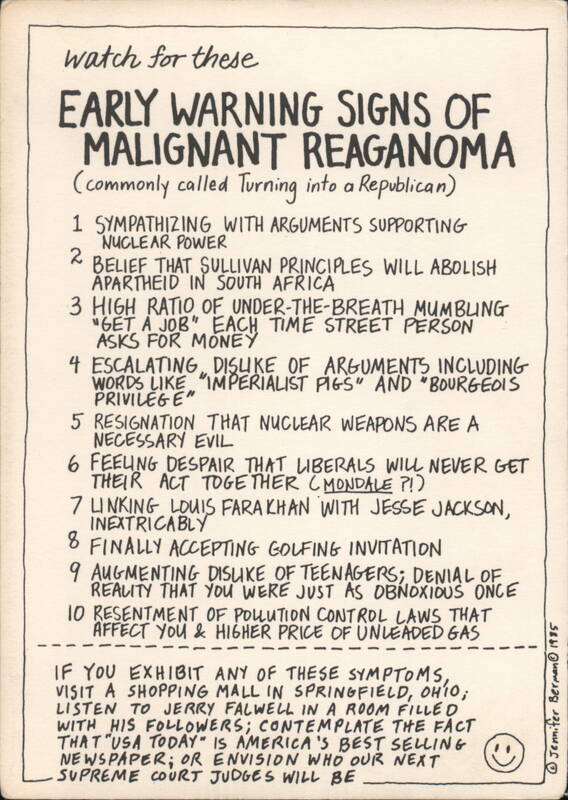 watch for these

EARLY WARNING SIGNS OF MALIGNANT REAGANOMA

(commonly called Turning into a Republican)

1 SYMPATHIZING WITH ARGUMENTS SUPPORTING NUCLEAR POWER

2 BELIEF THAT SULLIVAN PRINCIPLES WILL ABOLISH APARTHEID IN SOUTH AFRICA

3 HIGH RATIO OF UNDER-THE-BREATH MUMBLING "GET A JOB" EACH TIME STREET PERSON ASKS FOR MONEY

4 ESCALATING DISLIKE OF ARGUMENTS INCLUDING WORDS LIKE "IMPERIALIST PIGS" AND "BOURGEOIS PRIVILEGE"

5 RESIGNATION THAT NUCLEAR WEAPONS ARE A NECESSARY EVIL

6 FEELING DESPAIR THAT LIBERALS WILL NEVER GET THEIR ACT TOGETHER (MONDALE ?!)

7 LINKING LOUIS FARAKHAN WITH JESSE JACKSON, INEXTRICABLY

8 FINALLY ACCEPTING GOLFING INVITATION

9 AUGMENTING DISLIKE OF TEENAGERS; DENIAL OF REALITY THAT YOU WERE JUST AS OBNOXIOUS ONCE

10 RESENTMENT OF POLLUTION CONTROL LAWS THAT AFFECT YOU & HIGHER PRICE OF UNLEADED GAS

IF YOU EXHIBIT ANY OF THESE SYMPTOMS, VISIT A SHOPPING MALL IN SPRINGFIELD, OHIO; LISTEN TO JERRY FALWELL IN A ROOM FILLED WITH HIS FOLLOWERS; CONTEMPLATE THE FACT THAT "USA TODAY" IS AMERICA'S BEST SELLING NEWSPAPER; OR ENVISION WHO OUR NEXT SUPREME COURT JUDGES WILL BE

© Jennifer Berman © 1985